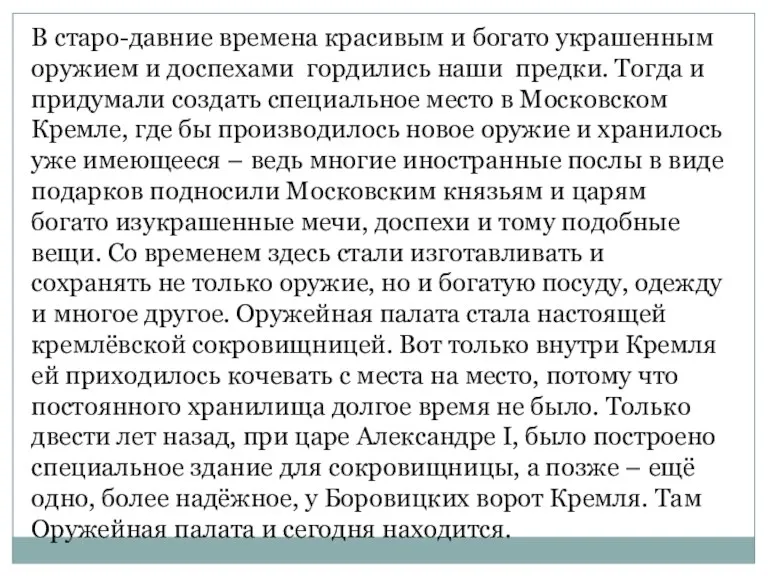 В старо-давние времена красивым и богато украшенным оружием и доспехами гордились наши предки. Тогда и придумали создать специальное место в Московском Кремле, где бы производилось новое оружие и хранилось уже имеющееся – ведь многие иностранные послы в виде подарков подносили Московским князьям и царям богато изукрашенные мечи, доспехи и тому подобные вещи. Со временем здесь стали изготавливать и сохранять не только оружие, но и богатую посуду, одежду и многое другое. Оружейная палата стала настоящей кремлёвской сокровищницей. Вот только внутри Кремля ей приходилось кочевать с места на место, потому что постоянного хранилища долгое время не было. Только двести лет назад, при царе Александре I, было построено специальное здание для сокровищницы, а позже – ещё одно, более надёжное, у Боровицких ворот Кремля. Там Оружейная палата и сегодня находится.